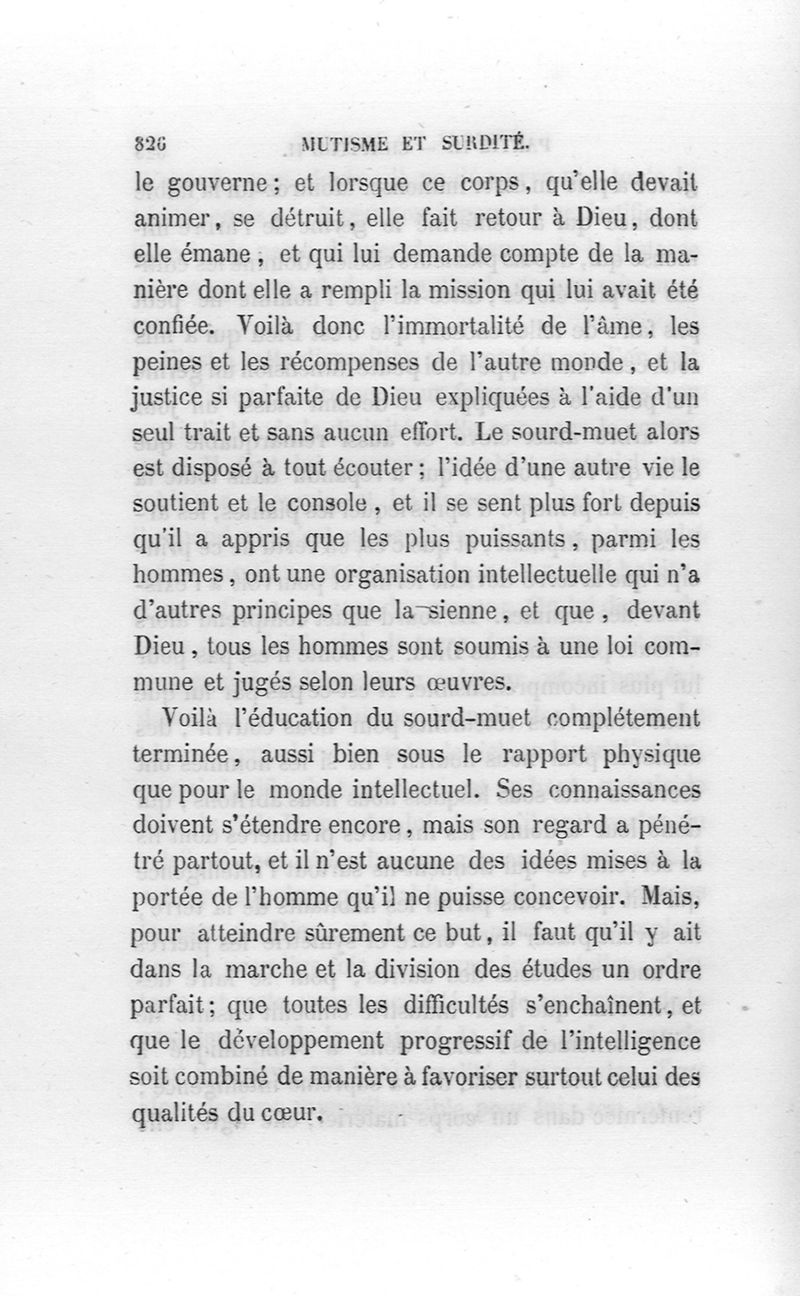 326 MUTISME ET SURDITÉ.

le gouverne ; et lorsque ce corps, qu'elle devait animer, se détruit, elle fait retour à Dieu, dont elle émane, et qui lui demande compte de la manière dont elle a rempli la mission qui lui avait été confiée. Voilà donc l'immortalité de l'âme, les peines et les récompenses de l'autre monde, et la justice si parfaite de Dieu expliquées à l'aide d'un seul trait et sans aucun effort. Le sourd-muet alors est disposé à tout écouter ; l'idée d'une autre vie le soutient et le console, et il se sent plus fort depuis qu'il a appris que les plus puissants, parmi les hommes, ont une organisation intellectuelle qui n'a d'autres principes que la sienne, et que, devant Dieu, tous les hommes sont soumis à une loi commune et jugés selon leurs œuvres.

Voilà l'éducation du sourd-muet complétement terminée, aussi bien sous le rapport physique que pour le monde intellectuel. Ses connaissances doivent s'étendre encore, mais son regard a pénétré partout, et il n'est aucune des idées mises à la portée de l'homme qu'il ne puisse concevoir. Mais, pour atteindre sûrement ce but, il faut qu'il y ait dans la marche et la division des études un ordre parfait ; que toutes les difficultés s'enchaînent, et que le développement progressif de l'intelligence soit combiné de manière à favoriser surtout celui des qualités du cœur.